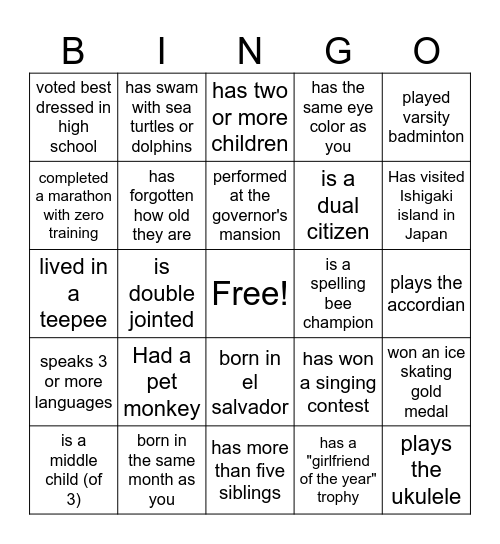 | B | I | N | G | O |
|---|---|---|---|---|
| voted best dressed in high school | has swam with sea turtles or dolphins | has two or more children | has the same eye color as you | played varsity badminton |
| completed a marathon with zero training | has forgotten how old they are | performed at the governor's mansion | is a dual citizen | Has visited Ishigaki island in Japan |
| lived in a teepee | is double jointed | Free! | is a spelling bee champion | plays the accordian |
| speaks 3 or more languages | Had a pet monkey | born in el salvador | has won a singing contest | won an ice skating gold medal |
| is a middle child (of 3) | born in the same month as you | has more than five siblings | has a "girlfriend of the year" trophy | plays the ukulele |